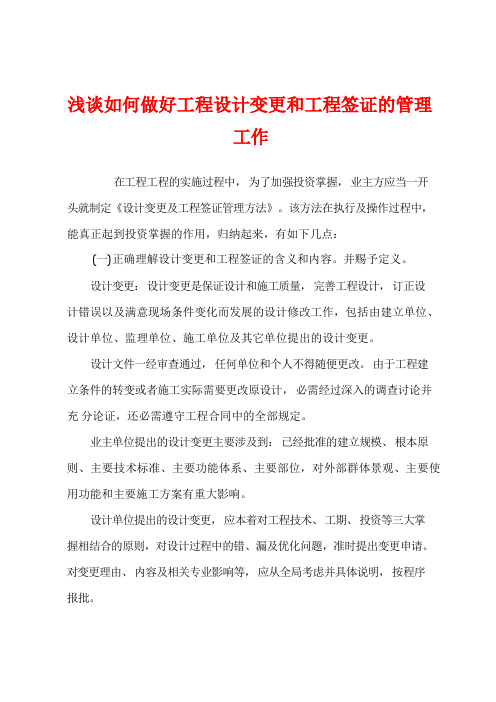 浅谈如何做好工程设计变更和工程签证的管理工作

在工程工程的实施过程中，为了加强投资掌握，业主方应当一开头就制定《设计变更及工程签证管理方法》。该方法在执行及操作过程中，能真正起到投资掌握的作用，归纳起来，有如下几点：

(一)正确理解设计变更和工程签证的含义和内容。并赐予定义。

设计变更：设计变更是保证设计和施工质量，完善工程设计，订正设计错误以及满意现场条件变化而发展的设计修改工作，包括由建立单位、设计单位、监理单位、施工单位及其它单位提出的设计变更。

设计文件一经审查通过，任何单位和个人不得随便更改。由于工程建立条件的转变或者施工实际需要更改原设计，必需经过深入的调查讨论并充 分论证，还必需遵守工程合同中的全部规定。

业主单位提出的设计变更主要涉及到：已经批准的建立规模、根本原则、主要技术标准、主要功能体系、主要部位，对外部群体景观、主要使用功能和主要施工方案有重大影响。

设计单位提出的设计变更，应本着对工程技术、工期、投资等三大掌握相结合的原则，对设计过程中的错、漏及优化问题，准时提出变更申请。对变更理由、内容及相关专业影响等，应从全局考虑并具体说明，按程序报批。